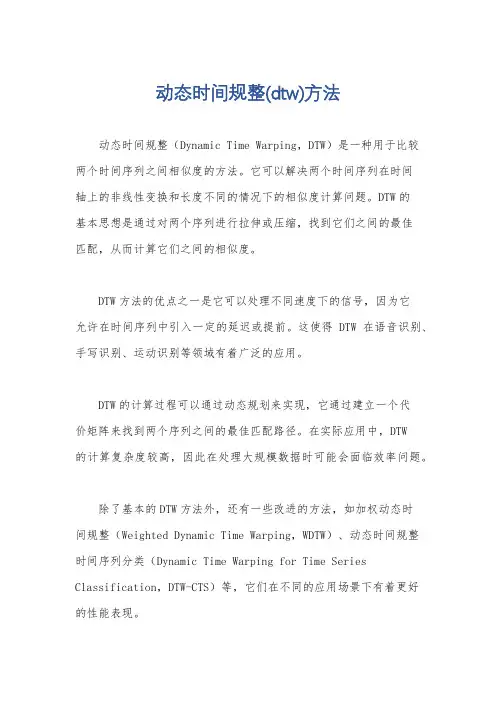 动态时间规整(dtw)方法

动态时间规整（Dynamic Time Warping，DTW）是一种用于比较两个时间序列之间相似度的方法。它可以解决两个时间序列在时间轴上的非线性变换和长度不同的情况下的相似度计算问题。DTW的基本思想是通过对两个序列进行拉伸或压缩，找到它们之间的最佳匹配，从而计算它们之间的相似度。

DTW方法的优点之一是它可以处理不同速度下的信号，因为它允许在时间序列中引入一定的延迟或提前。这使得 DTW 在语音识别、手写识别、运动识别等领域有着广泛的应用。

DTW的计算过程可以通过动态规划来实现，它通过建立一个代价矩阵来找到两个序列之间的最佳匹配路径。在实际应用中，DTW的计算复杂度较高，因此在处理大规模数据时可能会面临效率问题。

除了基本的DTW方法外，还有一些改进的方法，如加权动态时间规整（Weighted Dynamic Time Warping，WDTW）、动态时间规整时间序列分类（Dynamic Time Warping for Time Series Classification，DTW-CTS）等，它们在不同的应用场景下有着更好的性能表现。